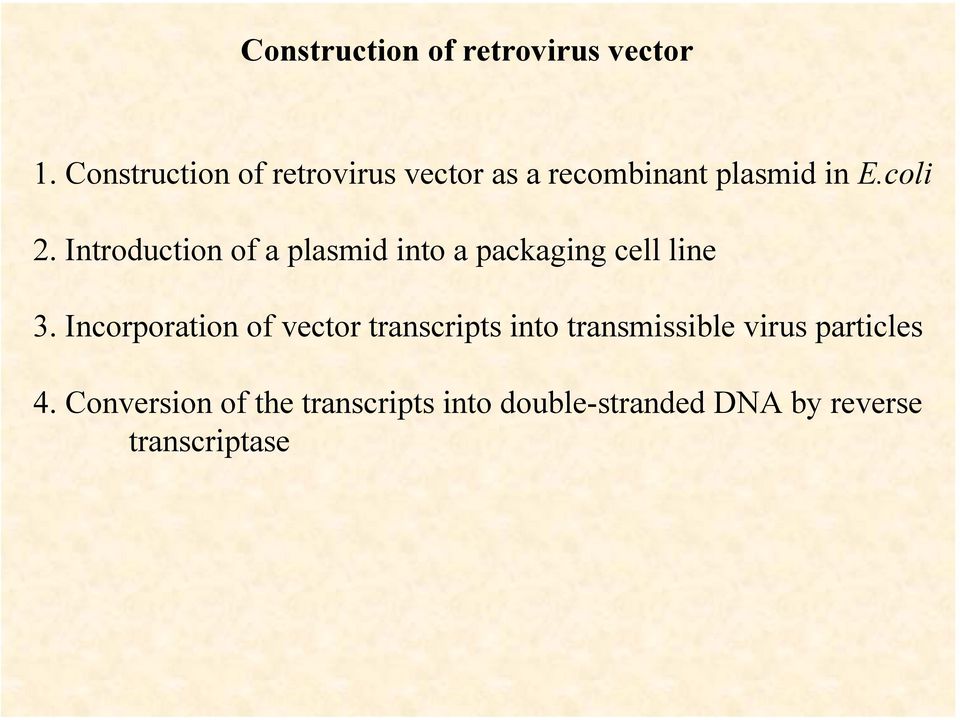 Construction of retrovirus vector

1. Construction of retrovirus vector as a recombinant plasmid in E.coli

2. Introduction of a plasmid into a packaging cell line

3. Incorporation of vector transcripts into transmissible virus particles

4. Conversion of the transcripts into double-stranded DNA by reverse transcriptase